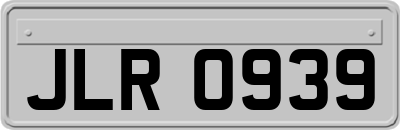 JLR 0939